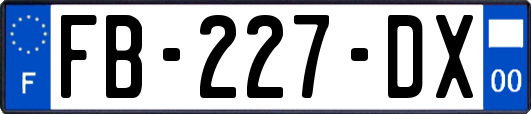 F
FB-227-DX
00